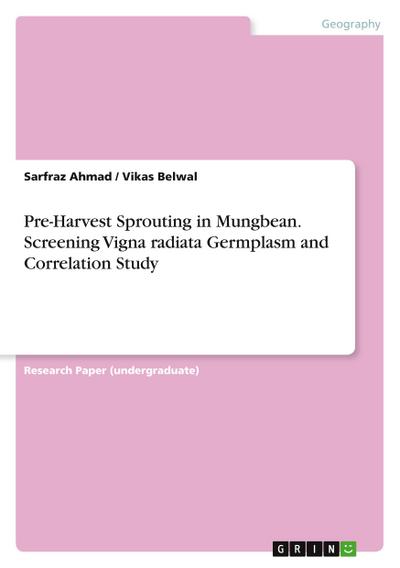 Geography

Sarfraz Ahmad / Vikas Belwal

Pre-Harvest Sprouting in Mungbean. Screening Vigna radiata Germplasm and Correlation Study

Research Paper (undergraduate)

GRIN